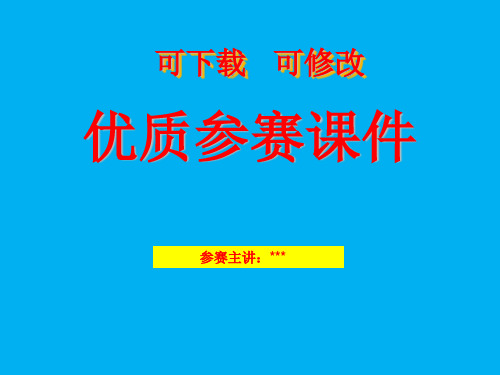 可下载　可修改

优质参赛课件

参赛主讲：***